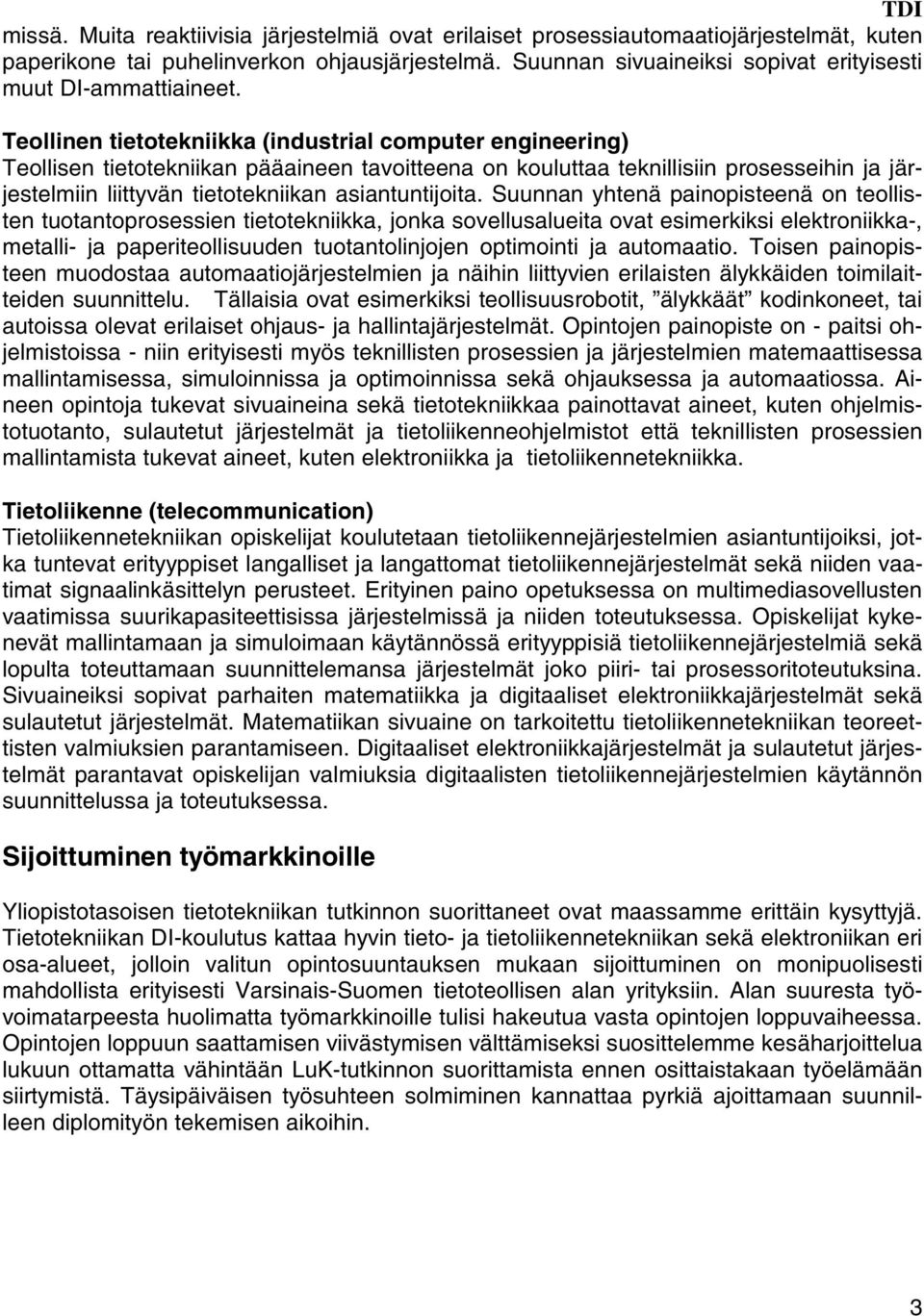 TDI

missä. Muita reaktiivisia järjestelmiä ovat erilaiset prosessiautomaatiojärjestelmät, kuten paperikone tai puhelinverkon ohjausjärjestelmä. Suunnan sivuaineiksi sopivat erityisesti muut DI-ammattiaineet.

Teollinen tietotekniikka (industrial computer engineering)
Teollisen tietotekniikan pääaineen tavoitteena on kouluttaa teknillisiin prosesseihin ja järjestelmiin liittyvän tietotekniikan asiantuntijoita. Suunnan yhtenä painopisteenä on teollisten tuotantoprosessien tietotekniikka, jonka sovellusalueita ovat esimerkiksi elektroniikka-, metalli- ja paperiteollisuuden tuotantolinjojen optimointi ja automaatio. Toisen painopisteen muodostaa automaatiojärjestelmien ja näihin liittyvien erilaisten älykkäiden toimilaitteiden suunnittelu. Tällaisia ovat esimerkiksi teollisuusrobotit, ”älykkäät” kodinkoneet, tai autoissa olevat erilaiset ohjaus- ja hallintajärjestelmät. Opintojen painopiste on - paitsi ohjelmistoissa - niin erityisesti myös teknillisten prosessien ja järjestelmien matemaattisessa mallintamisessa, simuloinnissa ja optimoinnissa sekä ohjauksessa ja automaatiossa. Aineen opintoja tukevat sivuaineina sekä tietotekniikkaa painottavat aineet, kuten ohjelmistotuotanto, sulautetut järjestelmät ja tietoliikenneohjelmistot että teknillisten prosessien mallintamista tukevat aineet, kuten elektroniikka ja tietoliikennetekniikka.

Tietoliikenne (telecommunication)
Tietoliikennetekniikan opiskelijat koulutetaan tietoliikennejärjestelmien asiantuntijoiksi, jotka tuntevat erityyppiset langalliset ja langattomat tietoliikennejärjestelmät sekä niiden vaatimat signaalinkäsittelyn perusteet. Erityinen paino opetuksessa on multimediasovellusten vaatimissa suurikapasiteettisissa järjestelmissä ja niiden toteutuksessa. Opiskelijat kykenevät mallintamaan ja simuloimaan käytännössä erityyppisiä tietoliikennejärjestelmiä sekä lopulta toteuttamaan suunnittelemansa järjestelmät joko piiri- tai prosessoritoteutuksina. Sivuaineiksi sopivat parhaiten matematiikka ja digitaaliset elektroniikkajärjestelmät sekä sulautetut järjestelmät. Matematiikan sivuaine on tarkoitettu tietoliikennetekniikan teoreettisten valmiuksien parantamiseen. Digitaaliset elektroniikkajärjestelmät ja sulautetut järjestelmät parantavat opiskelijan valmiuksia digitaalisten tietoliikennejärjestelmien käytännön suunnittelussa ja toteutuksessa.

Sijoittuminen työmarkkinoille

Yliopistotasoisen tietotekniikan tutkinnon suorittaneet ovat maassamme erittäin kysyttyjä. Tietotekniikan DI-koulutus kattaa hyvin tieto- ja tietoliikennetekniikan sekä elektroniikan eri osa-alueet, jolloin valitun opintosuuntauksen mukaan sijoittuminen on monipuolisesti mahdollista erityisesti Varsinais-Suomen tietoteollisen alan yrityksiin. Alan suuresta työvoimatarpeesta huolimatta työmarkkinoille tulisi hakeutua vasta opintojen loppuvaiheessa. Opintojen loppuun saattamisen viivästymisen välttämiseksi suosittelemme kesäharjoittelua lukuun ottamatta vähintään LuK-tutkinnon suorittamista ennen osittaistakaan työelämään siirtymistä. Täysipäiväisen työsuhteen solmiminen kannattaa pyrkiä ajoittamaan suunnilleen diplomityön tekemisen aikoihin.

3